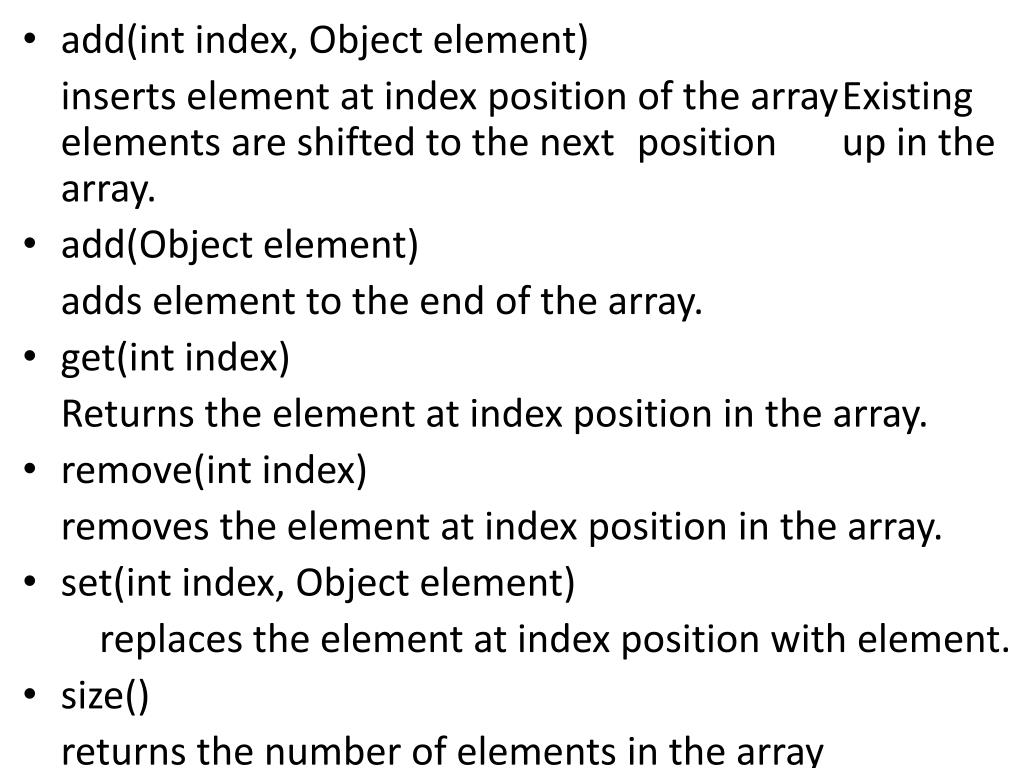 • add(int index, Object element)

inserts element at index position of the arrayExisting elements are shifted to the next position up in the array.

• add(Object element)

adds element to the end of the array.

• get(int index)

Returns the element at index position in the array.

• remove(int index)

removes the element at index position in the array.

• set(int index, Object element)

replaces the element at index position with element.

• size()

returns the number of elements in the array